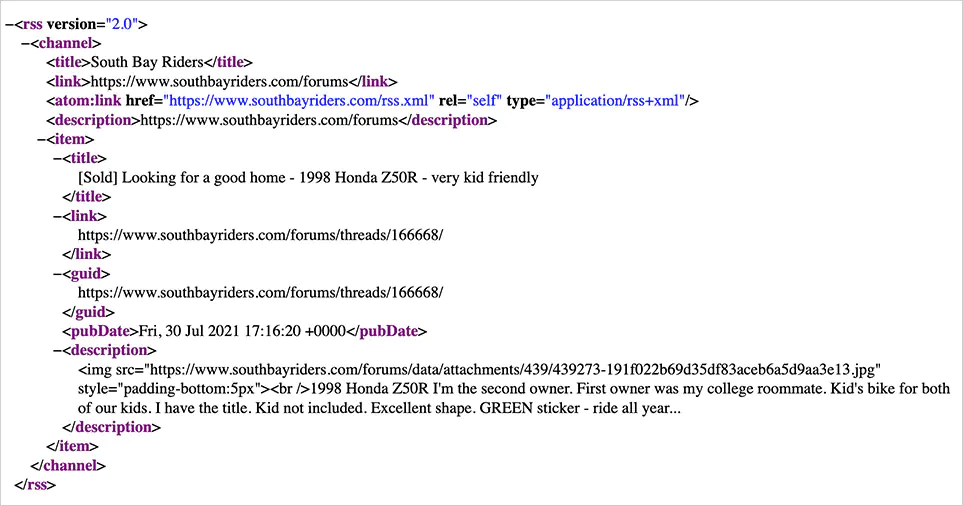 −<rss version="2.0">
−<channel>
<title>South Bay Riders</title>
<link>https://www.southbayriders.com/forums</link>
<atom:link href="https://www.southbayriders.com/rss.xml" rel="self" type="application/rss+xml"/>
<description>https://www.southbayriders.com/forums</description>
−<item>
−<title>
[Sold] Looking for a good home - 1998 Honda Z50R - very kid friendly
</title>
−<link>
https://www.southbayriders.com/forums/threads/166668/
</link>
−<guid>
https://www.southbayriders.com/forums/threads/166668/
</guid>
<pubDate>Fri, 30 Jul 2021 17:16:20 +0000</pubDate>
−<description>
<img src="https://www.southbayriders.com/forums/data/attachments/439/439273-191f022b69d35df83aceb6a5d9aa3e13.jpg" style="padding-bottom:5px"><br />1998 Honda Z50R I'm the second owner. First owner was my college roommate. Kid's bike for both of our kids. I have the title. Kid not included. Excellent shape. GREEN sticker - ride all year...
</description>
</item>
</channel>
</rss>